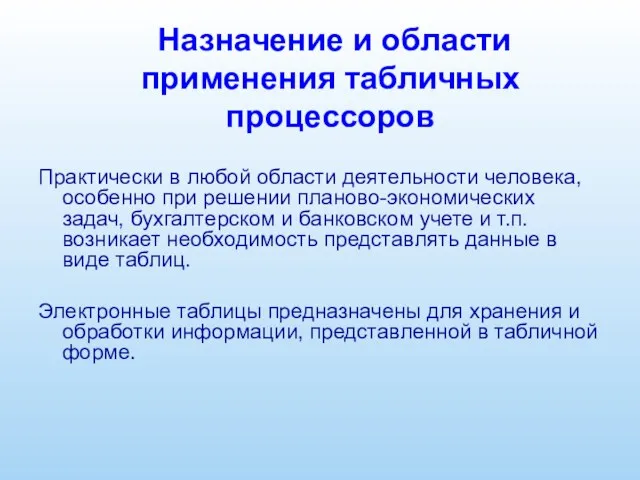 Назначение и области применения табличных процессоров

Практически в любой области деятельности человека, особенно при решении планово-экономических задач, бухгалтерском и банковском учете и т.п. возникает необходимость представлять данные в виде таблиц.

Электронные таблицы предназначены для хранения и обработки информации, представленной в табличной форме.